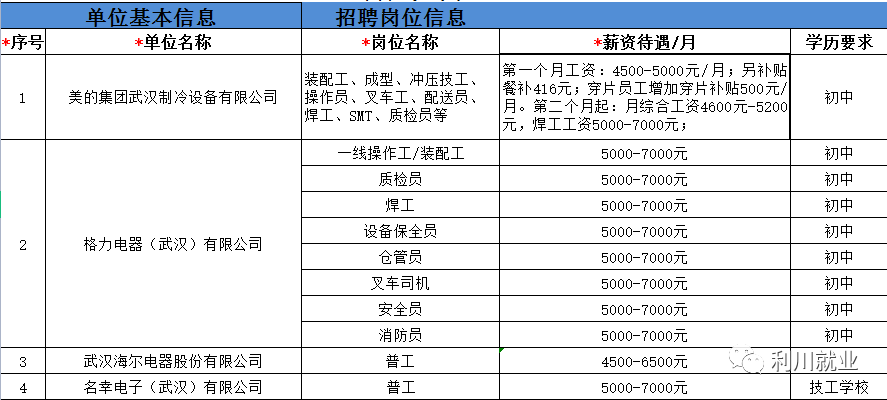 | 单位基本信息 | | 招聘岗位信息 | | |
|---|---|---|---|---|
| *序号 | *单位名称 | *岗位名称 | *薪资待遇/月 | 学历要求 |
| 1 | 美的集团武汉制冷设备有限公司 | 装配工、成型、冲压技工、操作员、叉车工、配送员、焊工、SMT、质检员等 | 第一个月工资：4500-5000元/月；另补贴餐补416元；穿片员工增加穿片补贴500元/月。第二个月起：月综合工资4600元-5200元，焊工工资5000-7000元； | 初中 |
| 2 | 格力电器（武汉）有限公司 | 一线操作工/装配工 | 5000-7000元 | 初中 |
| | | 质检员 | 5000-7000元 | 初中 |
| | | 焊工 | 5000-7000元 | 初中 |
| | | 设备保全员 | 5000-7000元 | 初中 |
| | | 仓管员 | 5000-7000元 | 初中 |
| | | 叉车司机 | 5000-7000元 | 初中 |
| | | 安全员 | 5000-7000元 | 初中 |
| | | 消防员 | 5000-7000元 | 初中 |
| 3 | 武汉海尔电器股份有限公司 | 普工 | 4500-6500元 | |
| 4 | 名幸电子（武汉）有限公司 | 普工 | 5000-7000元 | 技工学校 |

利川就业